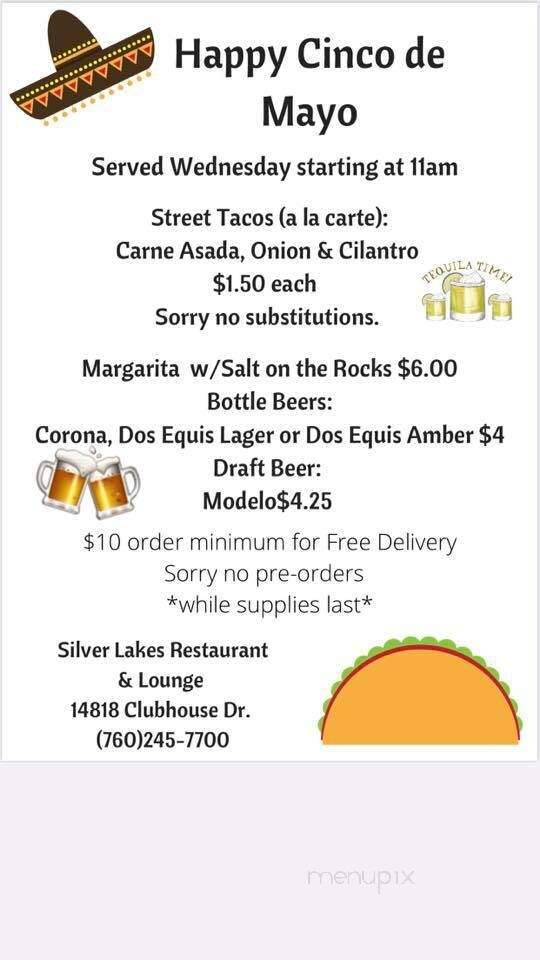 Happy Cinco de Mayo

Served Wednesday starting at 11am

Street Tacos (a la carte):
Carne Asada, Onion & Cilantro
$1.50 each
Sorry no substitutions.

TEQUILA TIME!

Margarita w/Salt on the Rocks $6.00
Bottle Beers:
Corona, Dos Equis Lager or Dos Equis Amber $4
Draft Beer:
Modelo$4.25

$10 order minimum for Free Delivery
Sorry no pre-orders
*while supplies last*

Silver Lakes Restaurant & Lounge
14818 Clubhouse Dr.
(760)245-7700

menupix